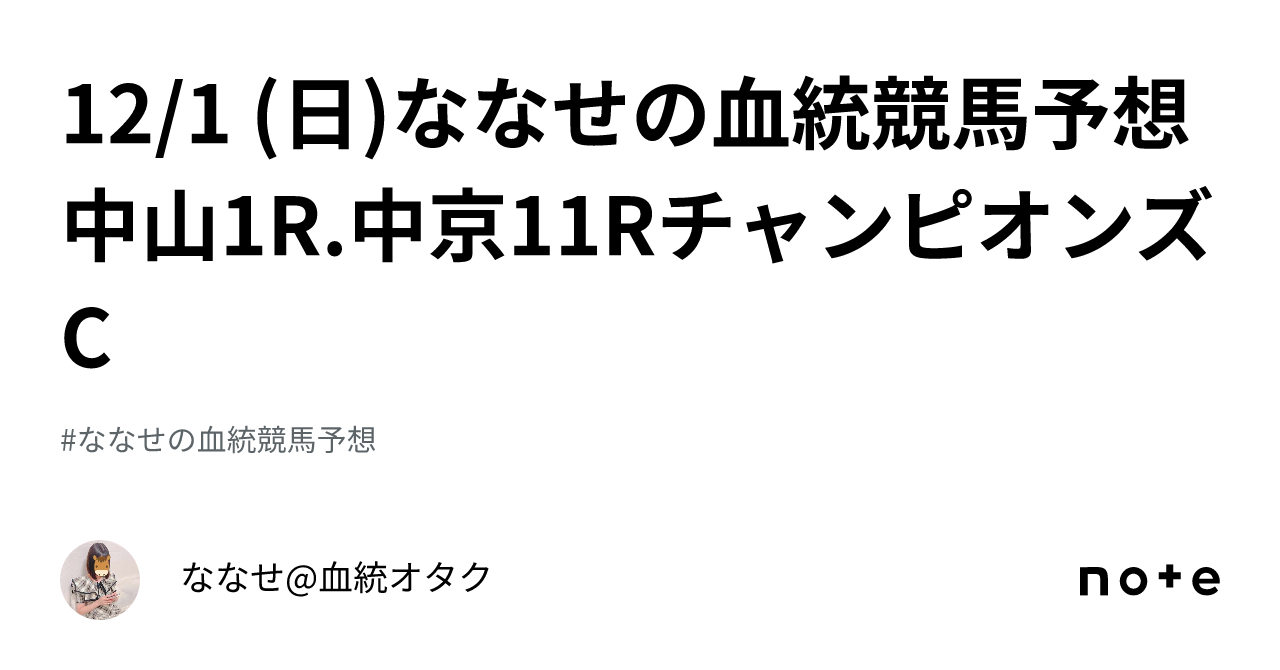 12/1 (日)ななせの血統競馬予想 中山1R.中京11RチャンピオンズC

#ななせの血統競馬予想

ななせ@血統オタク

note